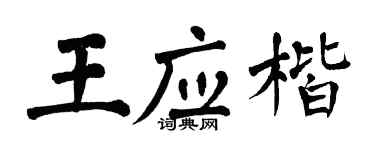 王应楷
词典网